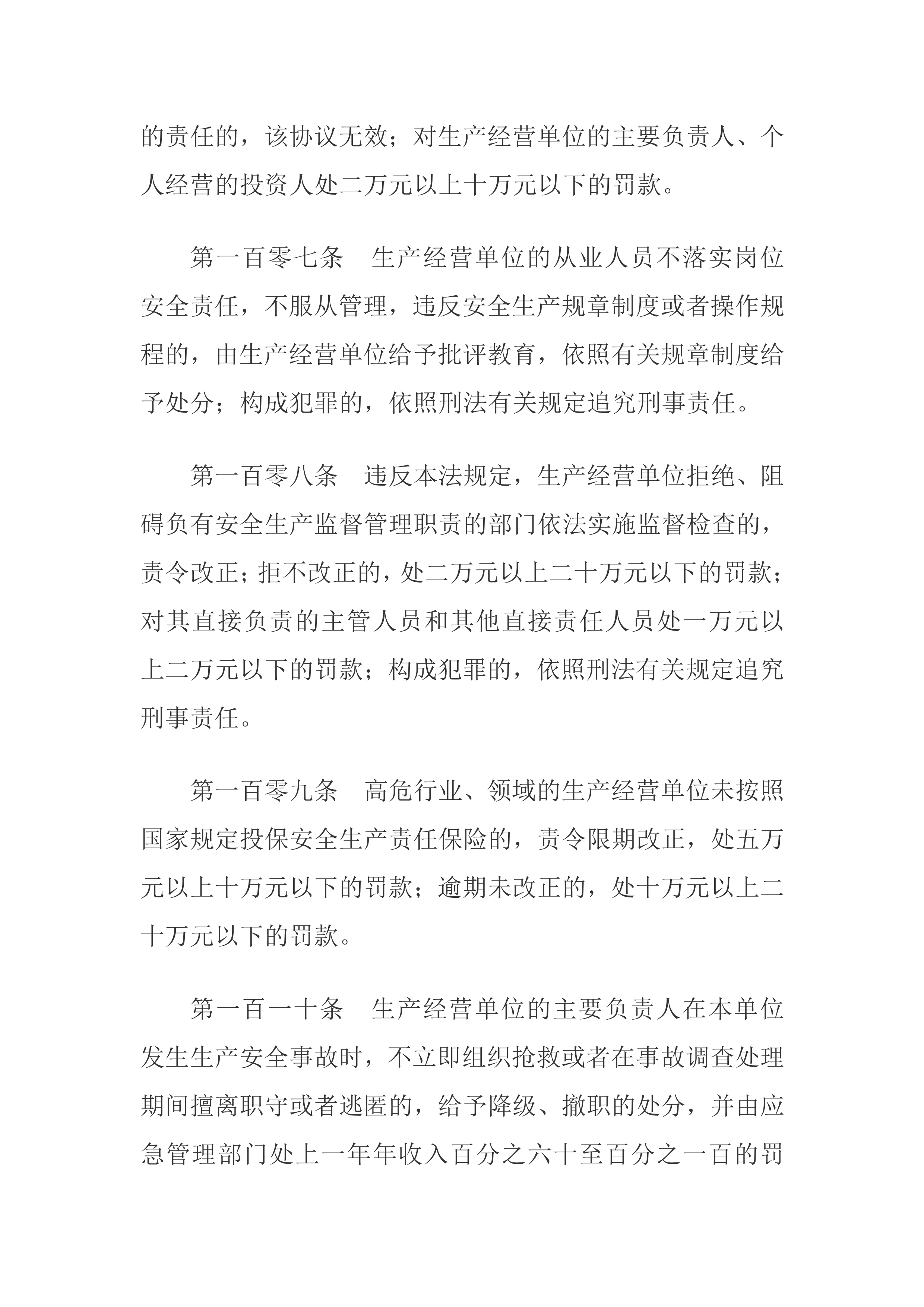 的责任的，该协议无效；对生产经营单位的主要负责人、个人经营的投资人处二万元以上十万元以下的罚款。

第一百零七条　生产经营单位的从业人员不落实岗位安全责任，不服从管理，违反安全生产规章制度或者操作规程的，由生产经营单位给予批评教育，依照有关规章制度给予处分；构成犯罪的，依照刑法有关规定追究刑事责任。

第一百零八条　违反本法规定，生产经营单位拒绝、阻碍负有安全生产监督管理职责的部门依法实施监督检查的，责令改正；拒不改正的，处二万元以上二十万元以下的罚款；对其直接负责的主管人员和其他直接责任人员处一万元以上二万元以下的罚款；构成犯罪的，依照刑法有关规定追究刑事责任。

第一百零九条　高危行业、领域的生产经营单位未按照国家规定投保安全生产责任保险的，责令限期改正，处五万元以上十万元以下的罚款；逾期未改正的，处十万元以上二十万元以下的罚款。

第一百一十条　生产经营单位的主要负责人在本单位发生生产安全事故时，不立即组织抢救或者在事故调查处理期间擅离职守或者逃匿的，给予降级、撤职的处分，并由应急管理部门处上一年年收入百分之六十至百分之一百的罚